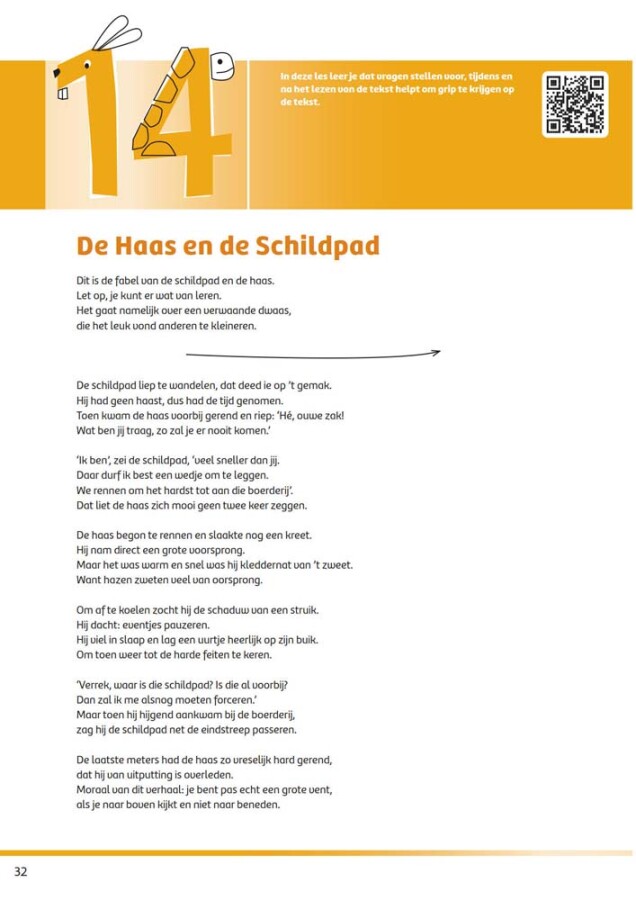 14

In deze les leer je dat vragen stellen voor, tijdens en na het lezen van de tekst helpt om grip te krijgen op de tekst.

De Haas en de Schildpad

Dit is de fabel van de schildpad en de haas.
Let op, je kunt er wat van leren.
Het gaat namelijk over een verwaande dwaas,
die het leuk vond anderen te kleineren.

De schildpad liep te wandelen, dat deed ie op 't gemak.
Hij had geen haast, dus had de tijd genomen.
Toen kwam de haas voorbij gerend en riep: 'Hé, ouwe zak!
Wat ben jij traag, zo zal je er nooit komen.'

'Ik ben', zei de schildpad, 'veel sneller dan jij.
Daar durf ik best een wedje om te leggen.
We rennen om het hardst tot aan die boerderij'.
Dat liet de haas zich mooi geen twee keer zeggen.

De haas begon te rennen en slaakte nog een kreet.
Hij nam direct een grote voorsprong.
Maar het was warm en snel was hij kleddernat van 't zweet.
Want hazen zweten veel van oorsprong.

Om af te koelen zocht hij de schaduw van een struik.
Hij dacht: eventjes pauzeren.
Hij viel in slaap en lag een uurtje heerlijk op zijn buik.
Om toen weer tot de harde feiten te keren.

'Verrek, waar is die schildpad? Is die al voorbij?
Dan zal ik me alsnog moeten forceren.'
Maar toen hij hijgend aankwam bij de boerderij,
zag hij de schildpad net de eindstreep passeren.

De laatste meters had de haas zo vreselijk hard gerend,
dat hij van uitputting is overleden.
Moraal van dit verhaal: je bent pas echt een grote vent,
als je naar boven kijkt en niet naar beneden.

32